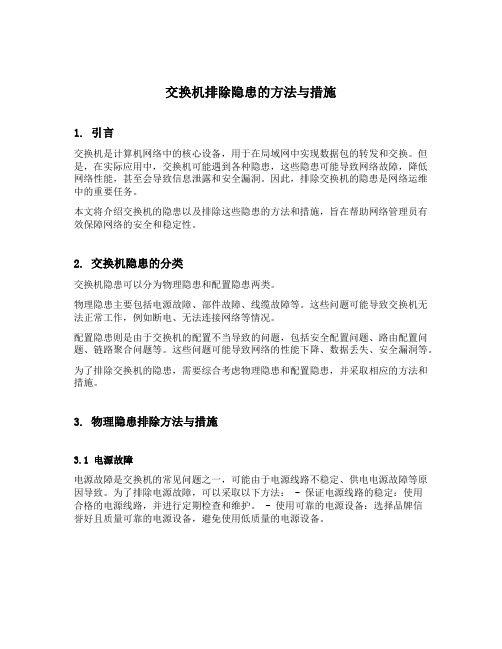 交换机排除隐患的方法与措施

1. 引言

交换机是计算机网络中的核心设备，用于在局域网中实现数据包的转发和交换。但是，在实际应用中，交换机可能遇到各种隐患，这些隐患可能导致网络故障，降低网络性能，甚至会导致信息泄露和安全漏洞。因此，排除交换机的隐患是网络运维中的重要任务。

本文将介绍交换机的隐患以及排除这些隐患的方法和措施，旨在帮助网络管理员有效保障网络的安全和稳定性。

2. 交换机隐患的分类

交换机隐患可以分为物理隐患和配置隐患两类。

物理隐患主要包括电源故障、部件故障、线缆故障等。这些问题可能导致交换机无法正常工作，例如断电、无法连接网络等情况。

配置隐患则是由于交换机的配置不当导致的问题，包括安全配置问题、路由配置问题、链路聚合问题等。这些问题可能导致网络的性能下降、数据丢失、安全漏洞等。

为了排除交换机的隐患，需要综合考虑物理隐患和配置隐患，并采取相应的方法和措施。

3. 物理隐患排除方法与措施

3.1 电源故障

电源故障是交换机的常见问题之一，可能由于电源线路不稳定、供电电源故障等原因导致。为了排除电源故障，可以采取以下方法： - 保证电源线路的稳定：使用合格的电源线路，并进行定期检查和维护。 - 使用可靠的电源设备：选择品牌信誉好且质量可靠的电源设备，避免使用低质量的电源设备。